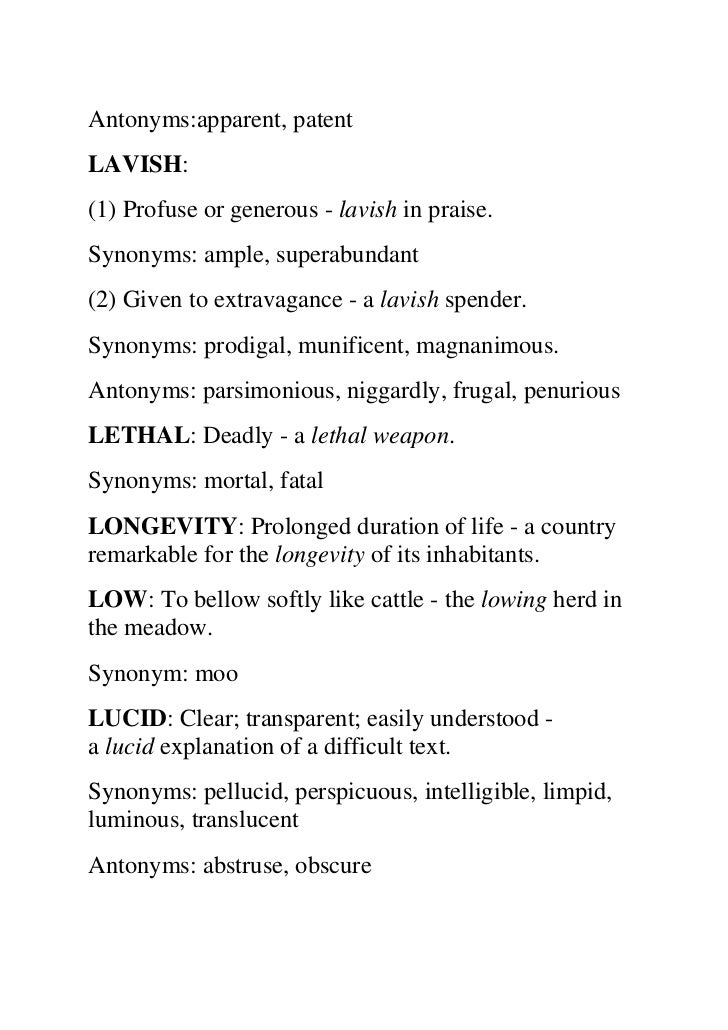 Antonyms:apparent, patent

LAVISH:

(1) Profuse or generous - lavish in praise.

Synonyms: ample, superabundant

(2) Given to extravagance - a lavish spender.

Synonyms: prodigal, munificent, magnanimous.

Antonyms: parsimonious, niggardly, frugal, penurious

LETHAL: Deadly - a lethal weapon.

Synonyms: mortal, fatal

LONGEVITY: Prolonged duration of life - a country remarkable for the longevity of its inhabitants.

LOW: To bellow softly like cattle - the lowing herd in the meadow.

Synonym: moo

LUCID: Clear; transparent; easily understood - a lucid explanation of a difficult text.

Synonyms: pellucid, perspicuous, intelligible, limpid, luminous, translucent

Antonyms: abstruse, obscure